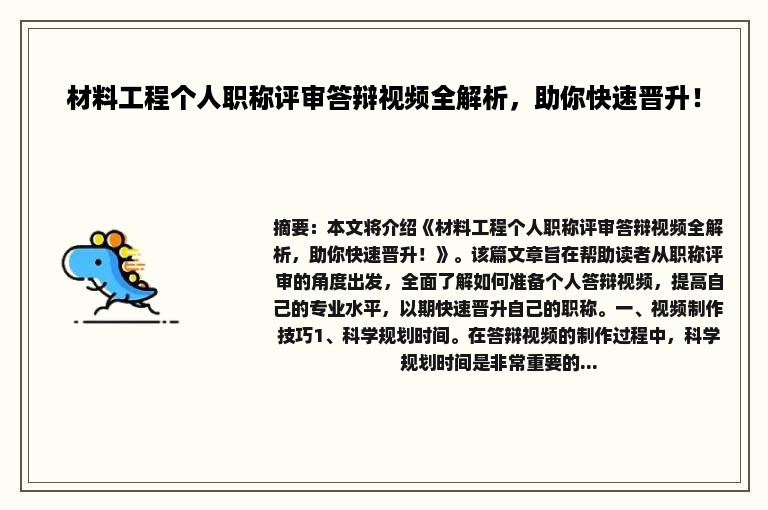 材料工程个人职称评审答辩视频全解析，助你快速晋升！

摘要：本文将介绍《材料工程个人职称评审答辩视频全解析，助你快速晋升！》。该篇文章旨在帮助读者从职称评审的角度出发，全面了解如何准备个人答辩视频，提高自己的专业水平，以期快速晋升自己的职称。一、视频制作技巧1、科学规划时间。在答辩视频的制作过程中，科学规划时间是非常重要的...